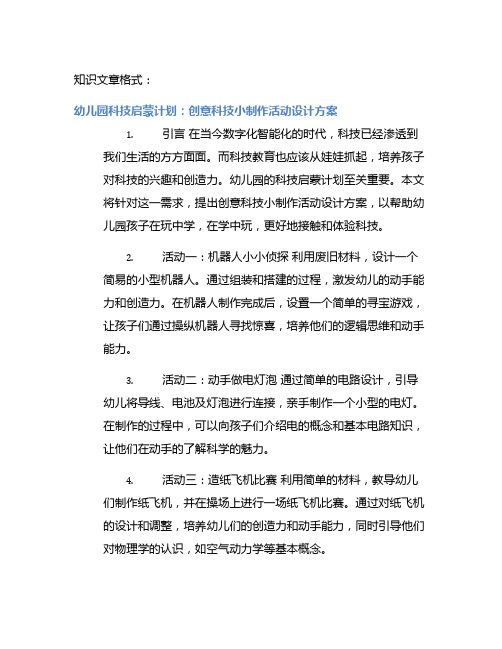 知识文章格式：

幼儿园科技启蒙计划：创意科技小制作活动设计方案

1. 引言 在当今数字化智能化的时代，科技已经渗透到我们生活的方方面面。而科技教育也应该从娃娃抓起，培养孩子对科技的兴趣和创造力。幼儿园的科技启蒙计划至关重要。本文将针对这一需求，提出创意科技小制作活动设计方案，以帮助幼儿园孩子在玩中学，在学中玩，更好地接触和体验科技。

2. 活动一：机器人小小侦探 利用废旧材料，设计一个简易的小型机器人。通过组装和搭建的过程，激发幼儿的动手能力和创造力。在机器人制作完成后，设置一个简单的寻宝游戏，让孩子们通过操纵机器人寻找惊喜，培养他们的逻辑思维和动手能力。

3. 活动二：动手做电灯泡 通过简单的电路设计，引导幼儿将导线、电池及灯泡进行连接，亲手制作一个小型的电灯。在制作的过程中，可以向孩子们介绍电的概念和基本电路知识，让他们在动手的了解科学的魅力。

4. 活动三：造纸飞机比赛 利用简单的材料，教导幼儿们制作纸飞机，并在操场上进行一场纸飞机比赛。通过对纸飞机的设计和调整，培养幼儿们的创造力和动手能力，同时引导他们对物理学的认识，如空气动力学等基本概念。